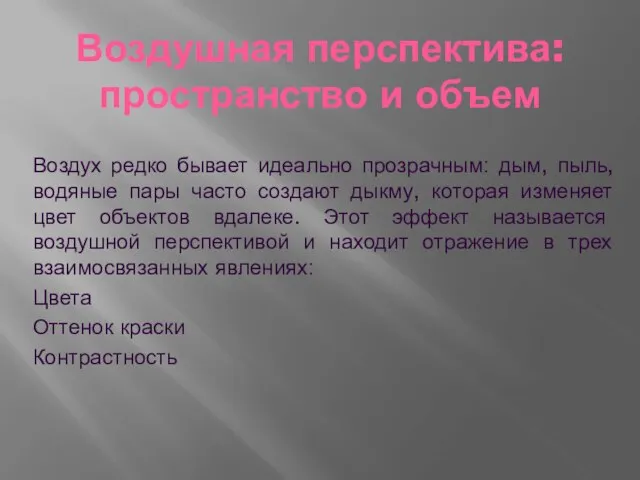 Воздушная перспектива: пространство и объем

Воздух редко бывает идеально прозрачным: дым, пыль, водяные пары часто создают дыкму, которая изменяет цвет объектов вдалеке. Этот эффект называется воздушной перспективой и находит отражение в трех взаимосвязанных явлениях:

Цвета

Оттенок краски

Контрастность